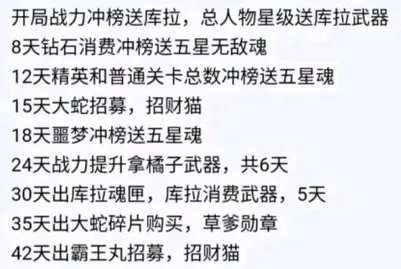 开局战力冲榜送库拉，总人物星级送库拉武器
8天钻石消费冲榜送五星无敌魂
12天精英和普通关卡总数冲榜送五星魂
15天大蛇招募，招财猫
18天噩梦冲榜送五星魂
24天战力提升拿橘子武器，共6天
30天出库拉魂匣，库拉消费武器，5天
35天出大蛇碎片购买，草爹勋章
42天出霸王丸招募，招财猫